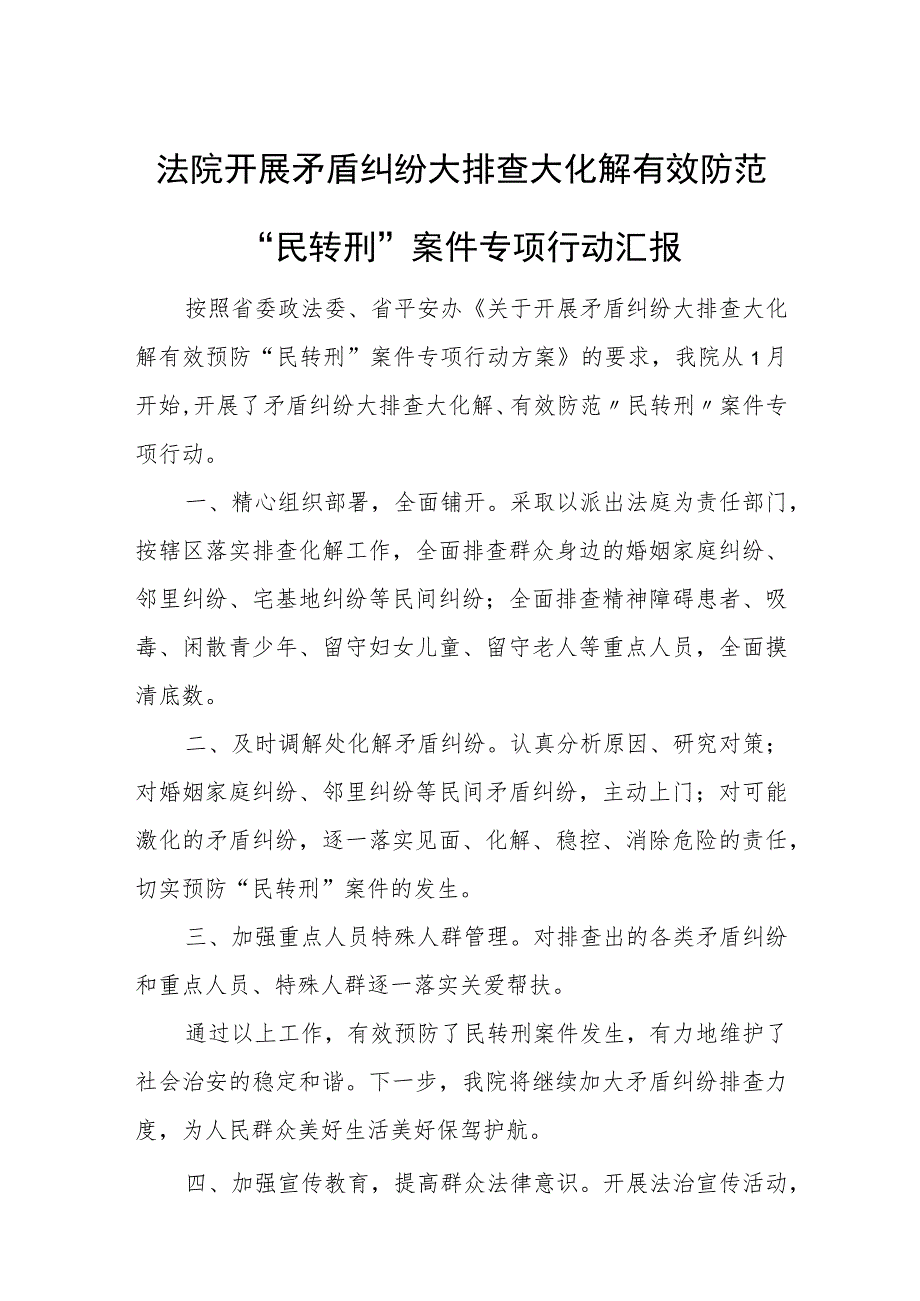 法院开展矛盾纠纷大排查大化解有效防范“民转刑”案件专项行动汇报

按照省委政法委、省平安办《关于开展矛盾纠纷大排查大化解有效预防“民转刑”案件专项行动方案》的要求，我院从1月开始,开展了矛盾纠纷大排查大化解、有效防范〃民转刑〃案件专项行动。

一、精心组织部署，全面铺开。采取以派出法庭为责任部门，按辖区落实排查化解工作，全面排查群众身边的婚姻家庭纠纷、邻里纠纷、宅基地纠纷等民间纠纷；全面排查精神障碍患者、吸毒、闲散青少年、留守妇女儿童、留守老人等重点人员，全面摸清底数。

二、及时调解处化解矛盾纠纷。认真分析原因、研究对策；对婚姻家庭纠纷、邻里纠纷等民间矛盾纠纷，主动上门；对可能激化的矛盾纠纷，逐一落实见面、化解、稳控、消除危险的责任，切实预防“民转刑”案件的发生。

三、加强重点人员特殊人群管理。对排查出的各类矛盾纠纷和重点人员、特殊人群逐一落实关爱帮扶。

通过以上工作，有效预防了民转刑案件发生，有力地维护了社会治安的稳定和谐。下一步，我院将继续加大矛盾纠纷排查力度，为人民群众美好生活美好保驾护航。

四、加强宣传教育，提高群众法律意识。开展法治宣传活动，